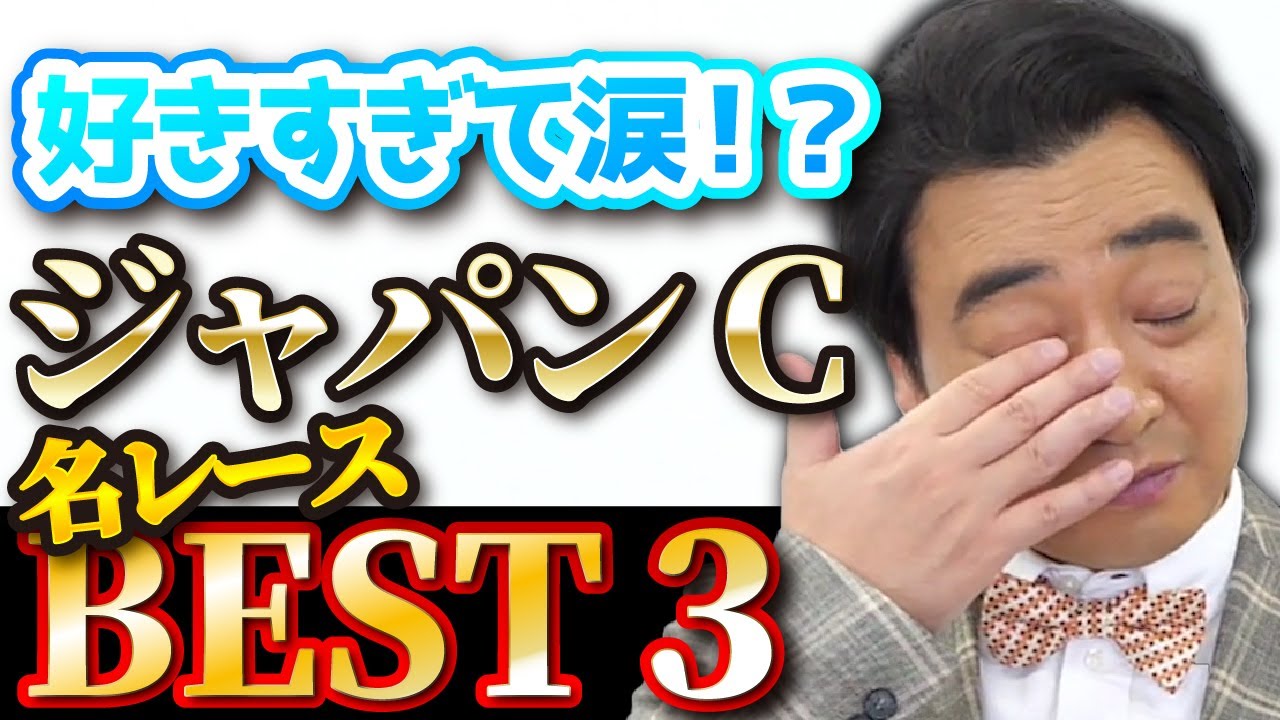 好きすぎて涙！？

ジャパンC

名レース

BEST 3